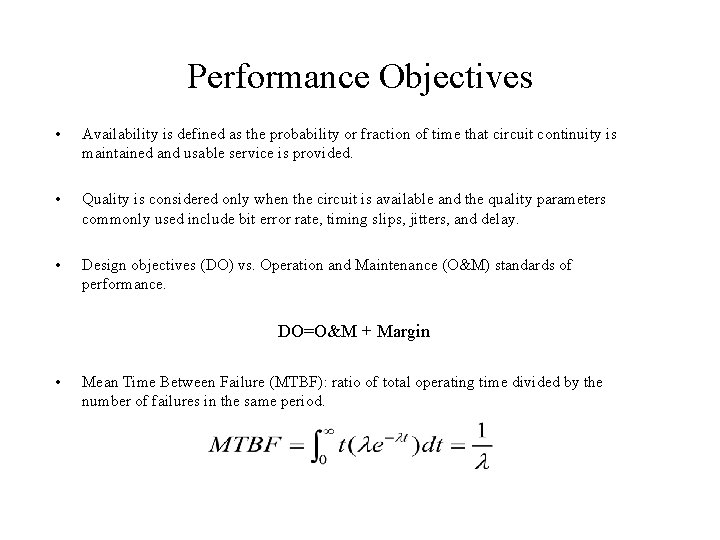 Performance Objectives

• Availability is defined as the probability or fraction of time that circuit continuity is maintained and usable service is provided.

• Quality is considered only when the circuit is available and the quality parameters commonly used include bit error rate, timing slips, jitters, and delay.

• Design objectives (DO) vs. Operation and Maintenance (O&M) standards of performance.

DO=O&M + Margin

• Mean Time Between Failure (MTBF): ratio of total operating time divided by the number of failures in the same period.

$MTBF = \int_0^\infty t(\lambda e^{-\lambda t})dt = \frac{1}{\lambda}$